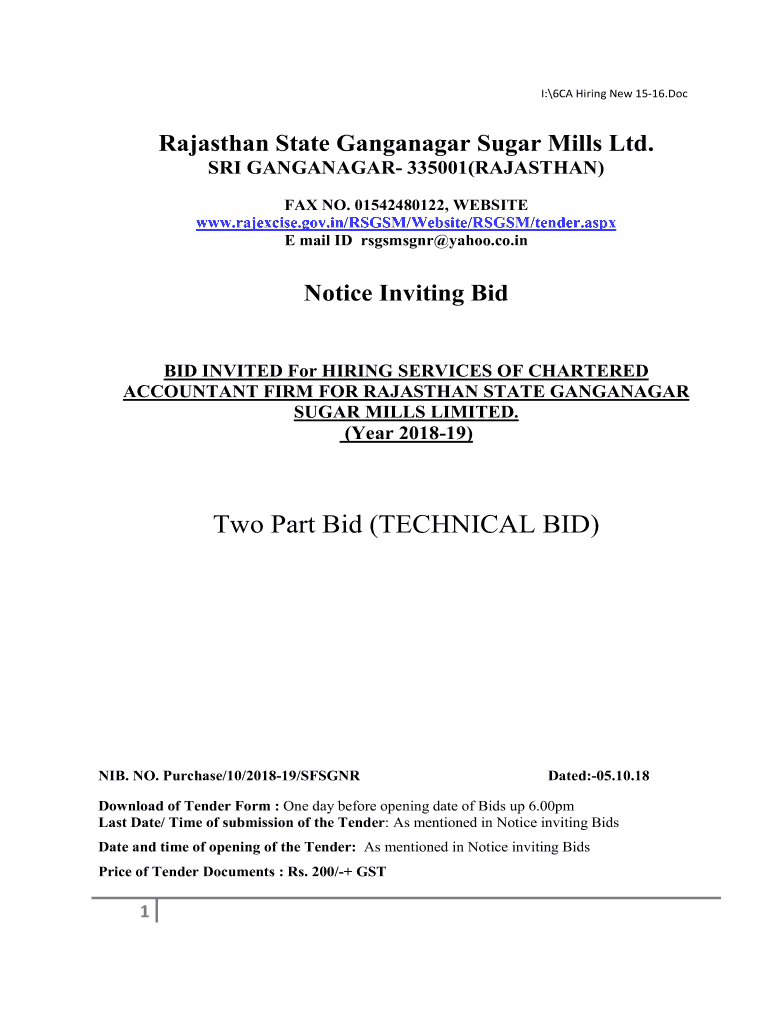 I:\6CA Hiring New 15-16.Doc

Rajasthan State Ganganagar Sugar Mills Ltd.
SRI GANGANAGAR- 335001(RAJASTHAN)

FAX NO. 01542480122, WEBSITE
www.rajexcise.gov.in/RSGSM/Website/RSGSM/tender.aspx
E mail ID rsgsmsgnr@yahoo.co.in

Notice Inviting Bid

BID INVITED For HIRING SERVICES OF CHARTERED ACCOUNTANT FIRM FOR RAJASTHAN STATE GANGANAGAR SUGAR MILLS LIMITED.
(Year 2018-19)

Two Part Bid (TECHNICAL BID)

NIB. NO. Purchase/10/2018-19/SFSGNR Dated:-05.10.18

Download of Tender Form : One day before opening date of Bids up 6.00pm
Last Date/ Time of submission of the Tender: As mentioned in Notice inviting Bids

Date and time of opening of the Tender: As mentioned in Notice inviting Bids

Price of Tender Documents : Rs. 200/-+ GST

1